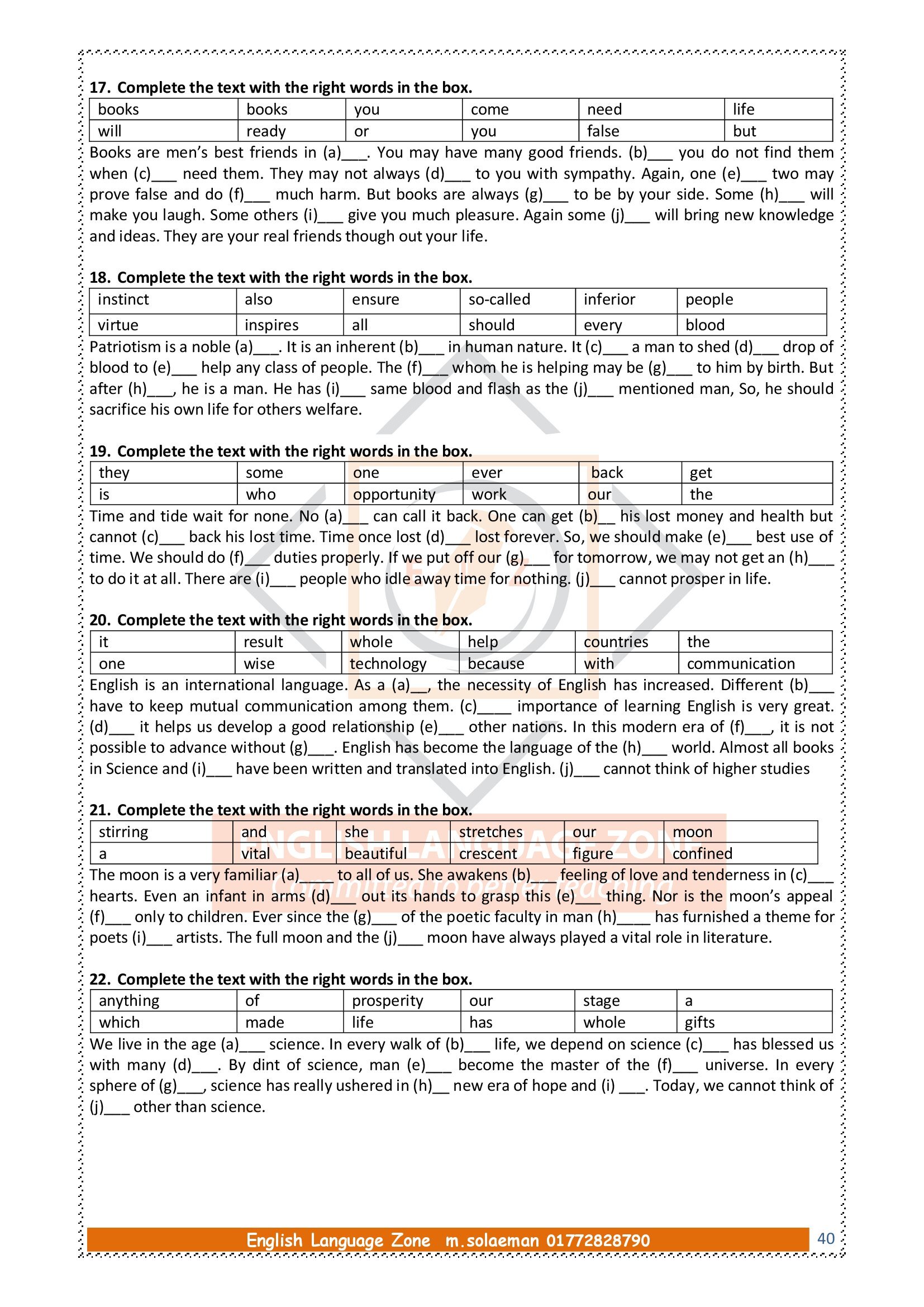 17. Complete the text with the right words in the box.

| books | books | you | come | need | life |
|---|---|---|---|---|---|
| will | ready | or | you | false | but |

Books are men's best friends in (a)____. You may have many good friends. (b)____ you do not find them when (c)____ need them. They may not always (d)____ to you with sympathy. Again, one (e)____ two may prove false and do (f)____ much harm. But books are always (g)____ to be by your side. Some (h)____ will make you laugh. Some others (i)____ give you much pleasure. Again some (j)____ will bring new knowledge and ideas. They are your real friends though out your life.

18. Complete the text with the right words in the box.

| instinct | also | ensure | so-called | inferior | people |
|---|---|---|---|---|---|
| virtue | inspires | all | should | every | blood |

Patriotism is a noble (a)____. It is an inherent (b)____ in human nature. It (c)____ a man to shed (d)____ drop of blood to (e)____ help any class of people. The (f)____ whom he is helping may be (g)____ to him by birth. But after (h)____, he is a man. He has (i)____ same blood and flash as the (j)____ mentioned man, So, he should sacrifice his own life for others welfare.

19. Complete the text with the right words in the box.

| they | some | one | ever | back | get |
|---|---|---|---|---|---|
| is | who | opportunity | work | our | the |

Time and tide wait for none. No (a)____ can call it back. One can get (b)____ his lost money and health but cannot (c)____ back his lost time. Time once lost (d)____ lost forever. So, we should make (e)____ best use of time. We should do (f)____ duties properly. If we put off our (g)____ for tomorrow, we may not get an (h)____ to do it at all. There are (i)____ people who idle away time for nothing. (j)____ cannot prosper in life.

20. Complete the text with the right words in the box.

| it | result | whole | help | countries | the |
|---|---|---|---|---|---|
| one | wise | technology | because | with | communication |

English is an international language. As a (a)____, the necessity of English has increased. Different (b)____ have to keep mutual communication among them. (c)____ importance of learning English is very great. (d)____ it helps us develop a good relationship (e)____ other nations. In this modern era of (f)____, it is not possible to advance without (g)____. English has become the language of the (h)____ world. Almost all books in Science and (i)____ have been written and translated into English. (j)____ cannot think of higher studies

21. Complete the text with the right words in the box.

| stirring | and | she | stretches | our | moon |
|---|---|---|---|---|---|
| a | vital | beautiful | crescent | figure | confined |

The moon is a very familiar (a)____ to all of us. She awakens (b)____ feeling of love and tenderness in (c)____ hearts. Even an infant in arms (d)____ out its hands to grasp this (e)____ thing. Nor is the moon's appeal (f)____ only to children. Ever since the (g)____ of the poetic faculty in man (h)____ has furnished a theme for poets (i)____ artists. The full moon and the (j)____ moon have always played a vital role in literature.

22. Complete the text with the right words in the box.

| anything | of | prosperity | our | stage | a |
|---|---|---|---|---|---|
| which | made | life | has | whole | gifts |

We live in the age (a)____ science. In every walk of (b)____ life, we depend on science (c)____ has blessed us with many (d)____. By dint of science, man (e)____ become the master of the (f)____ universe. In every sphere of (g)____, science has really ushered in (h)____ new era of hope and (i) ____. Today, we cannot think of (j)____ other than science.

English Language Zone m.solaeman 01772828790
40

ENGLISH LANGUAGE ZONE
Committed to better teaching